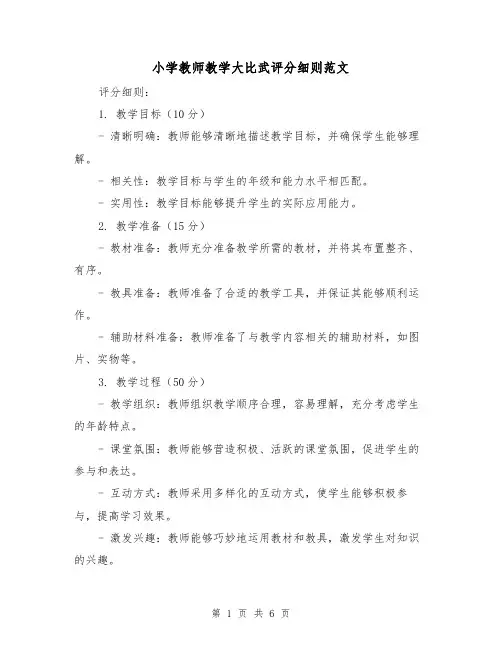 小学教师教学大比武评分细则范文

评分细则：

1. 教学目标（10分）

- 清晰明确：教师能够清晰地描述教学目标，并确保学生能够理解。

- 相关性：教学目标与学生的年级和能力水平相匹配。

- 实用性：教学目标能够提升学生的实际应用能力。

2. 教学准备（15分）

- 教材准备：教师充分准备教学所需的教材，并将其布置整齐、有序。

- 教具准备：教师准备了合适的教学工具，并保证其能够顺利运作。

- 辅助材料准备：教师准备了与教学内容相关的辅助材料，如图片、实物等。

3. 教学过程（50分）

- 教学组织：教师组织教学顺序合理，容易理解，充分考虑学生的年龄特点。

- 课堂氛围：教师能够营造积极、活跃的课堂氛围，促进学生的参与和表达。

- 互动方式：教师采用多样化的互动方式，使学生能够积极参与，提高学习效果。

- 激发兴趣：教师能够巧妙地运用教材和教具，激发学生对知识的兴趣。

第 1 页 共 6 页